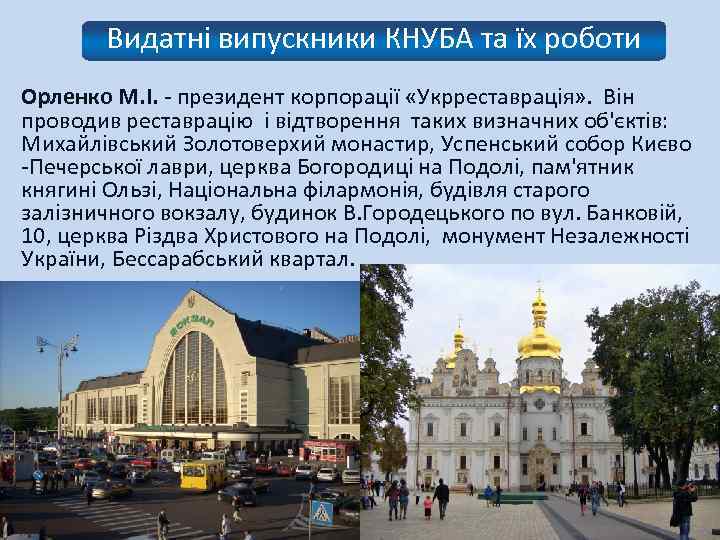 Видатні випускники КНУБА та їх роботи

Орленко М.І. - президент корпорації «Укрреставрація». Він проводив реставрацію і відтворення таких визначних об'єктів: Михайлівський Золотоверхий монастир, Успенський собор Києво -Печерської лаври, церква Богородиці на Подолі, пам'ятник княгині Ользі, Національна філармонія, будівля старого залізничного вокзалу, будинок В.Городецького по вул. Банковій, 10, церква Різдва Христового на Подолі, монумент Незалежності України, Бессарабський квартал.

ВОКЗАЛ